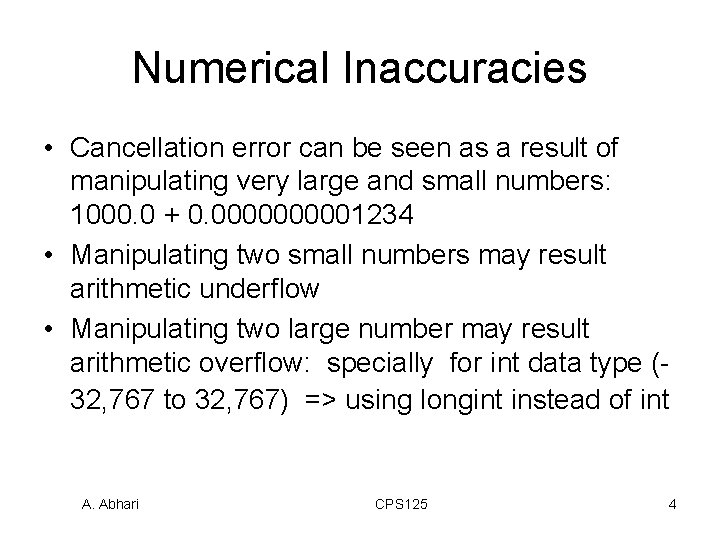 Numerical Inaccuracies

• Cancellation error can be seen as a result of manipulating very large and small numbers: 1000.0 + 0.0000000001234
• Manipulating two small numbers may result arithmetic underflow
• Manipulating two large number may result arithmetic overflow: specially for int data type (-32,767 to 32,767) => using longint instead of int

A. Abhari
CPS125
4